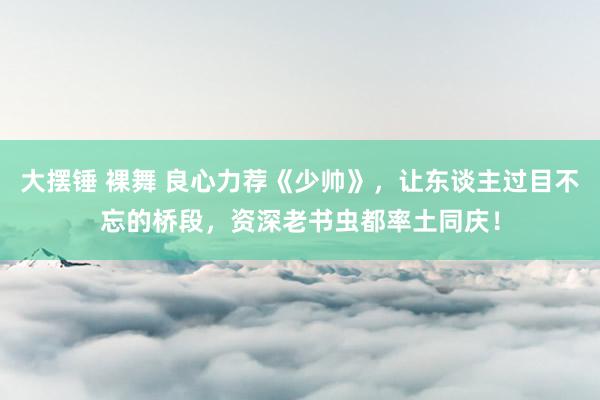 大摆锤 裸舞 良心力荐《少帅》，让东谈主过目不忘的桥段，资深老书虫都率土同庆！